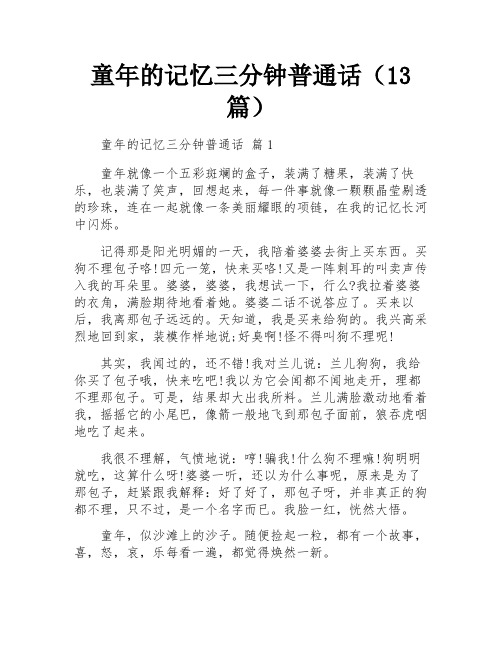 童年的记忆三分钟普通话（13篇）

童年的记忆三分钟普通话 篇1

童年就像一个五彩斑斓的盒子，装满了糖果，装满了快乐，也装满了笑声，回想起来，每一件事就像一颗颗晶莹剔透的珍珠，连在一起就像一条美丽耀眼的项链，在我的记忆长河中闪烁。

记得那是阳光明媚的一天，我陪着婆婆去街上买东西。买狗不理包子咯!四元一笼，快来买咯!又是一阵刺耳的叫卖声传入我的耳朵里。婆婆，婆婆，我想试一下，行么?我拉着婆婆的衣角，满脸期待地看着她。婆婆二话不说答应了。买来以后，我离那包子远远的。天知道，我是买来给狗的。我兴高采烈地回到家，装模作样地说;好臭啊!怪不得叫狗不理呢!

其实，我闻过的，还不错!我对兰儿说：兰儿狗狗，我给你买了包子哦，快来吃吧!我以为它会闻都不闻地走开，理都不理那包子。可是，结果却大出我所料。兰儿满脸激动地看着我，摇摇它的小尾巴，像箭一般地飞到那包子面前，狼吞虎咽地吃了起来。

我很不理解，气愤地说：哼!骗我!什么狗不理嘛!狗明明就吃，这算什么呀!婆婆一听，还以为什么事呢，原来是为了那包子，赶紧跟我解释：好了好了，那包子呀，并非真正的狗都不理，只不过，是一个名字而已。我脸一红，恍然大悟。

童年，似沙滩上的沙子。随便捡起一粒，都有一个故事，喜，怒，哀，乐每看一遍，都觉得焕然一新。